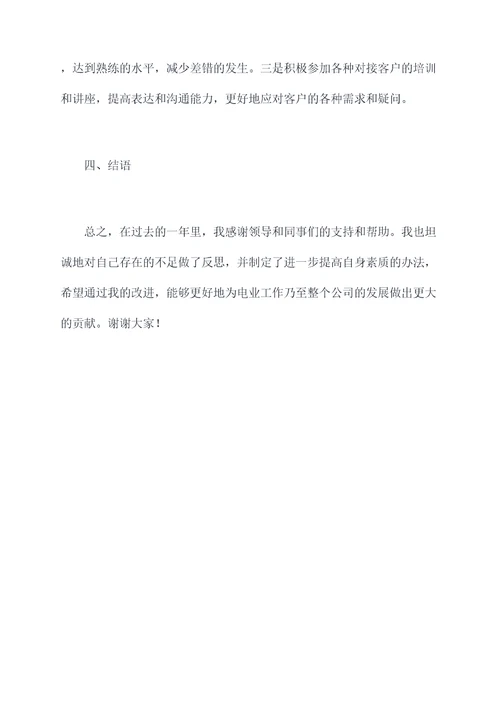 ，达到熟练的水平，减少差错的发生。三是积极参加各种对接客户的培训和讲座，提高表达和沟通能力，更好地应对客户的各种需求和疑问。

四、结语

总之，在过去的一年里，我感谢领导和同事们的支持和帮助。我也坦诚地对自己存在的不足做了反思，并制定了进一步提高自身素质的办法，希望通过我的改进，能够更好地为电业工作乃至整个公司的发展做出更大的贡献。谢谢大家！